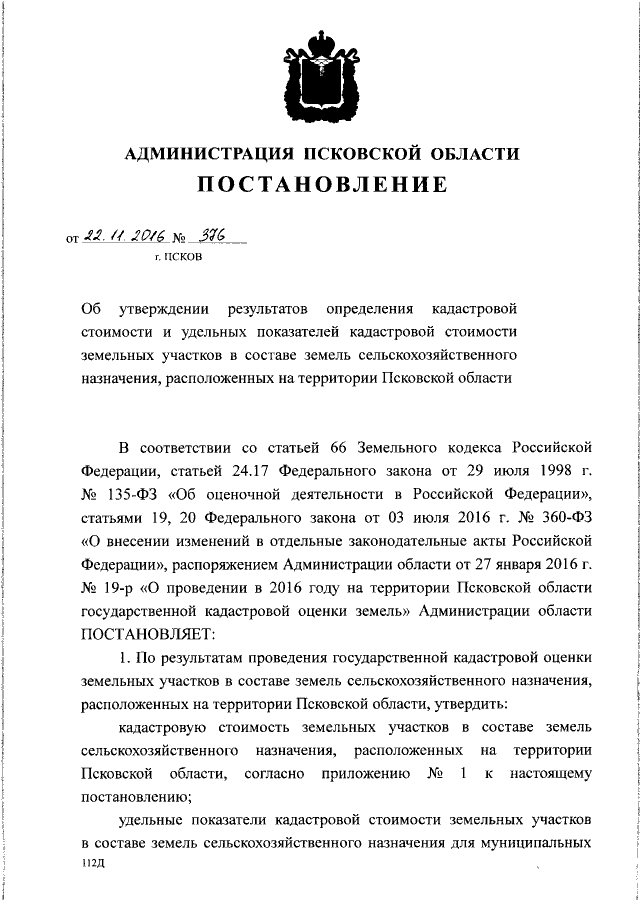 АДМИНИСТРАЦИЯ ПСКОВСКОЙ ОБЛАСТИ

ПОСТАНОВЛЕНИЕ

от 22.11.2016 № 376

г. ПСКОВ

Об утверждении результатов определения кадастровой стоимости и удельных показателей кадастровой стоимости земельных участков в составе земель сельскохозяйственного назначения, расположенных на территории Псковской области

В соответствии со статьей 66 Земельного кодекса Российской Федерации, статьей 24.17 Федерального закона от 29 июля 1998 г. № 135-ФЗ «Об оценочной деятельности в Российской Федерации», статьями 19, 20 Федерального закона от 03 июля 2016 г. № 360-ФЗ «О внесении изменений в отдельные законодательные акты Российской Федерации», распоряжением Администрации области от 27 января 2016 г. № 19-р «О проведении в 2016 году на территории Псковской области государственной кадастровой оценки земель» Администрации области ПОСТАНОВЛЯЕТ:

1. По результатам проведения государственной кадастровой оценки земельных участков в составе земель сельскохозяйственного назначения, расположенных на территории Псковской области, утвердить:

кадастровую стоимость земельных участков в составе земель сельскохозяйственного назначения, расположенных на территории Псковской области, согласно приложению № 1 к настоящему постановлению;

удельные показатели кадастровой стоимости земельных участков в составе земель сельскохозяйственного назначения для муниципальных

112Д